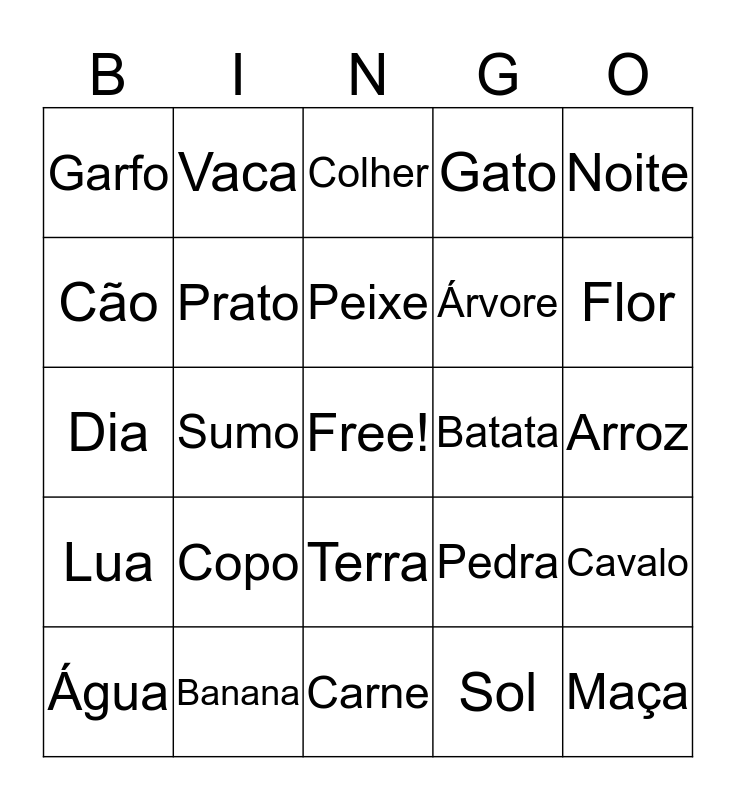 | B | I | N | G | O |
|---|---|---|---|---|
| Garfo | Vaca | Colher | Gato | Noite |
| Cão | Prato | Peixe | Árvore | Flor |
| Dia | Sumo | Free! | Batata | Arroz |
| Lua | Copo | Terra | Pedra | Cavalo |
| Água | Banana | Carne | Sol | Maça |